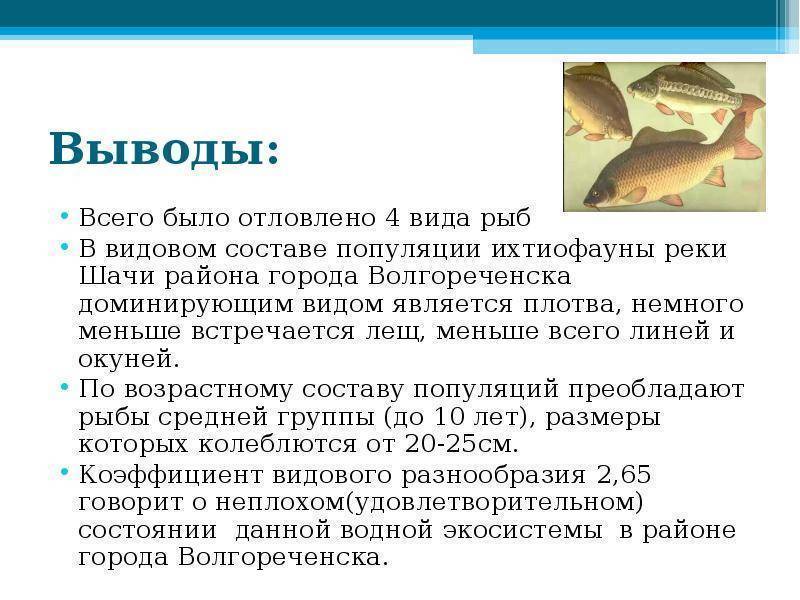 Выводы:

• Всего было отловлено 4 вида рыб
• В видовом составе популяции ихтиофауны реки Шачи района города Волгореченска доминирующим видом является плотва, немного меньше встречается лещ, меньше всего линей и окуней.
• По возрастному составу популяций преобладают рыбы средней группы (до 10 лет), размеры которых колеблются от 20-25см.
• Коэффициент видового разнообразия 2,65 говорит о неплохом(удовлетворительном) состоянии данной водной экосистемы в районе города Волгореченска.